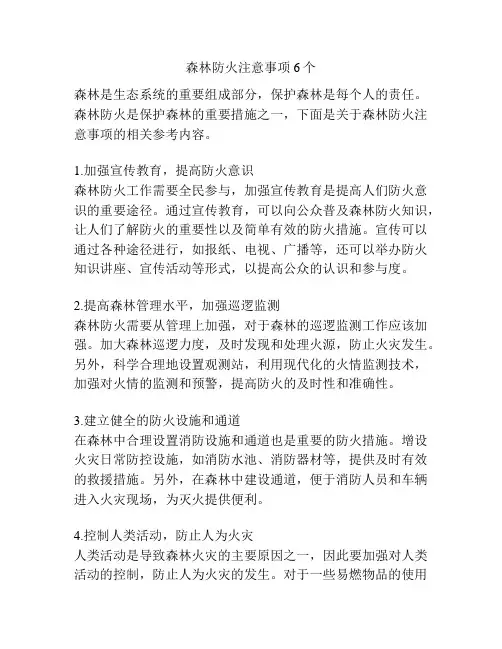 森林防火注意事项 6 个

森林是生态系统的重要组成部分，保护森林是每个人的责任。森林防火是保护森林的重要措施之一，下面是关于森林防火注意事项的相关参考内容。

1.加强宣传教育，提高防火意识
森林防火工作需要全民参与，加强宣传教育是提高人们防火意识的重要途径。通过宣传教育，可以向公众普及森林防火知识，让人们了解防火的重要性以及简单有效的防火措施。宣传可以通过各种途径进行，如报纸、电视、广播等，还可以举办防火知识讲座、宣传活动等形式，以提高公众的认识和参与度。

2.提高森林管理水平，加强巡逻监测
森林防火需要从管理上加强，对于森林的巡逻监测工作应该加强。加大森林巡逻力度，及时发现和处理火源，防止火灾发生。另外，科学合理地设置观测站，利用现代化的火情监测技术，加强对火情的监测和预警，提高防火的及时性和准确性。

3.建立健全的防火设施和通道
在森林中合理设置消防设施和通道也是重要的防火措施。增设火灾日常防控设施，如消防水池、消防器材等，提供及时有效的救援措施。另外，在森林中建设通道，便于消防人员和车辆进入火灾现场，为灭火提供便利。

4.控制人类活动，防止人为火灾
人类活动是导致森林火灾的主要原因之一，因此要加强对人类活动的控制，防止人为火灾的发生。对于一些易燃物品的使用